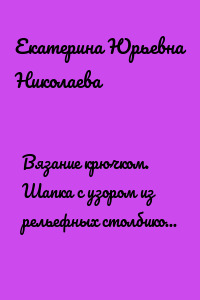 Екатерина Юрьевна Николаева

Вязание крючком. Шапка с узором из рельефных столбико...